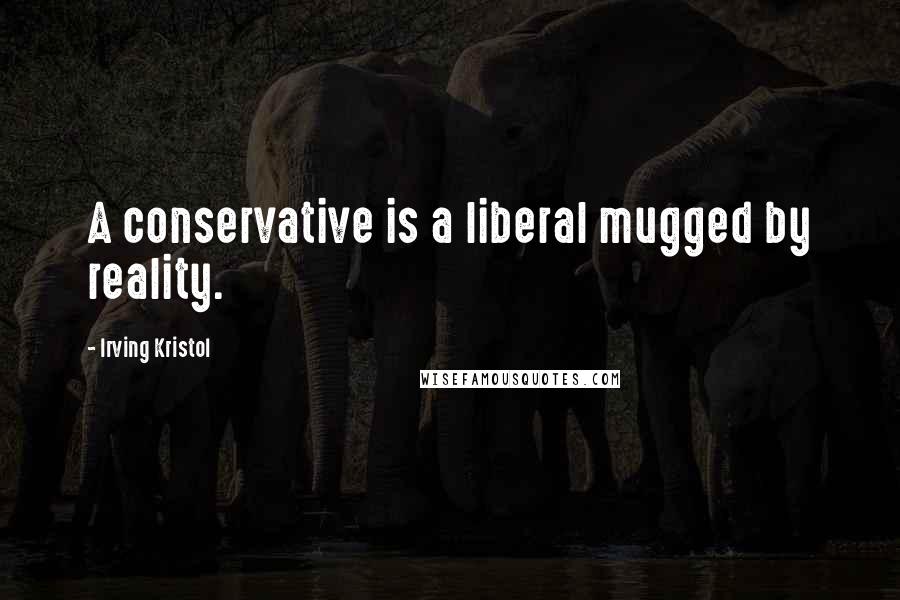 A conservative is a liberal mugged by reality.

- Irving Kristol

WISEFAMOUSQUOTES.COM